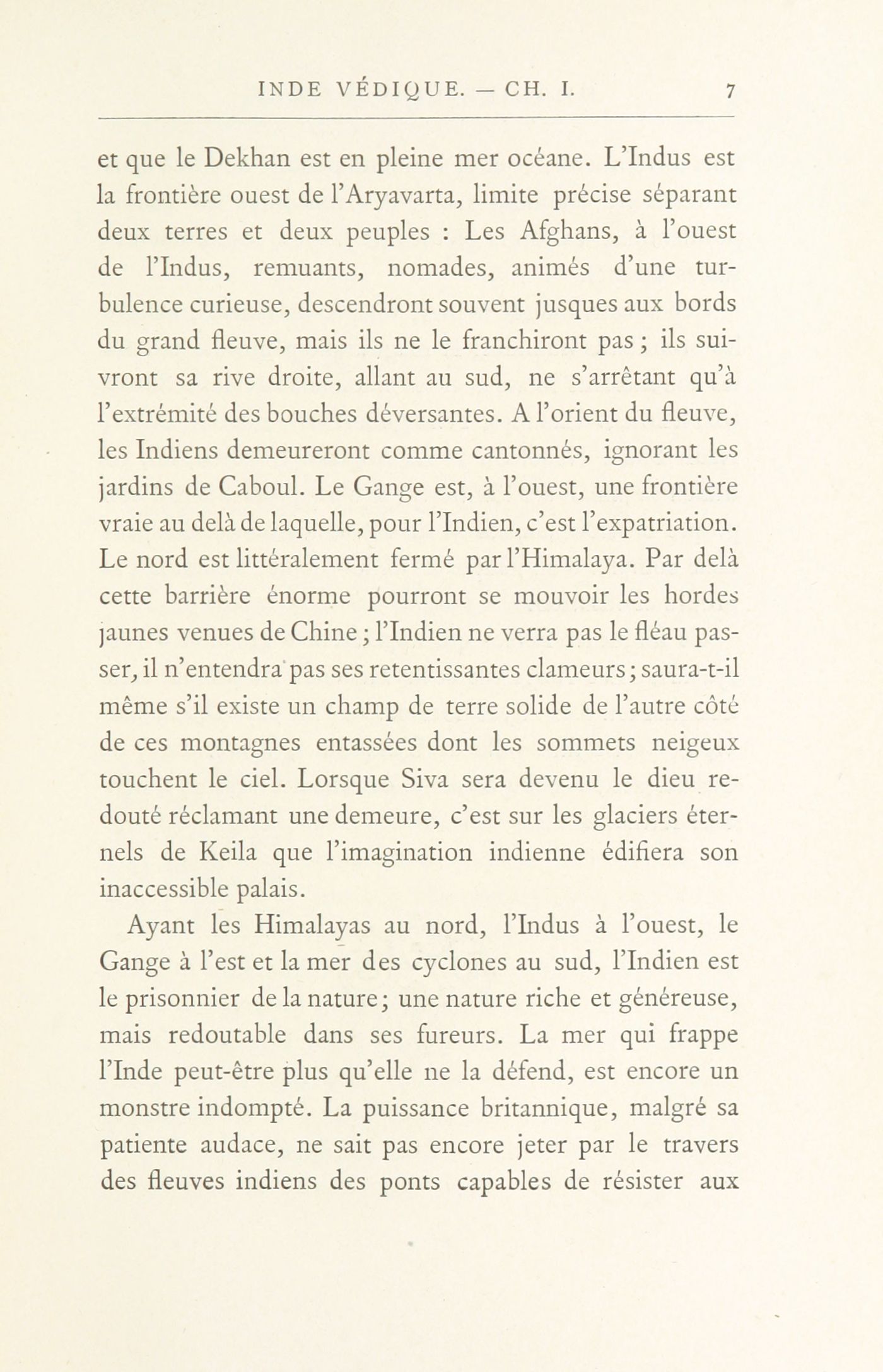 INDE VÉDIQUE. — CH. I. 7

et que le Dekhan est en pleine mer océane. L'Indus est la frontière ouest de l'Aryavarta, limite précise séparant deux terres et deux peuples : Les Afghans, à l'ouest de l'Indus, remuants, nomades, animés d'une turbulence curieuse, descendront souvent jusques aux bords du grand fleuve, mais ils ne le franchiront pas ; ils suivront sa rive droite, allant au sud, ne s'arrêtant qu'à l'extrémité des bouches déversantes. A l'orient du fleuve, les Indiens demeureront comme cantonnés, ignorant les jardins de Caboul. Le Gange est, à l'ouest, une frontière vraie au delà de laquelle, pour l'Indien, c'est l'expatriation. Le nord est littéralement fermé par l'Himalaya. Par delà cette barrière énorme pourront se mouvoir les hordes jaunes venues de Chine ; l'Indien ne verra pas le fléau passer, il n'entendra pas ses retentissantes clameurs ; saura-t-il même s'il existe un champ de terre solide de l'autre côté de ces montagnes entassées dont les sommets neigeux touchent le ciel. Lorsque Siva sera devenu le dieu redouté réclamant une demeure, c'est sur les glaciers éternels de Keila que l'imagination indienne édifiera son inaccessible palais.

Ayant les Himalayas au nord, l'Indus à l'ouest, le Gange à l'est et la mer des cyclones au sud, l'Indien est le prisonnier de la nature ; une nature riche et généreuse, mais redoutable dans ses fureurs. La mer qui frappe l'Inde peut-être plus qu'elle ne la défend, est encore un monstre indompté. La puissance britannique, malgré sa patiente audace, ne sait pas encore jeter par le travers des fleuves indiens des ponts capables de résister aux